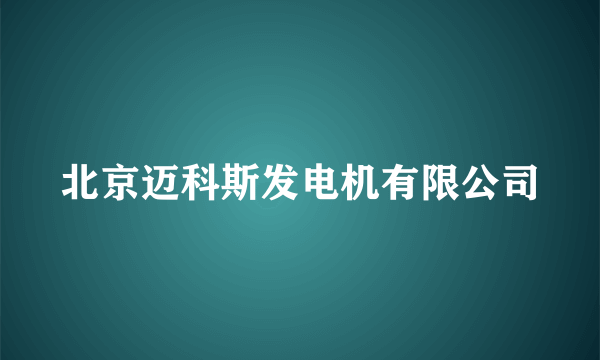 北京迈科斯发电机有限公司